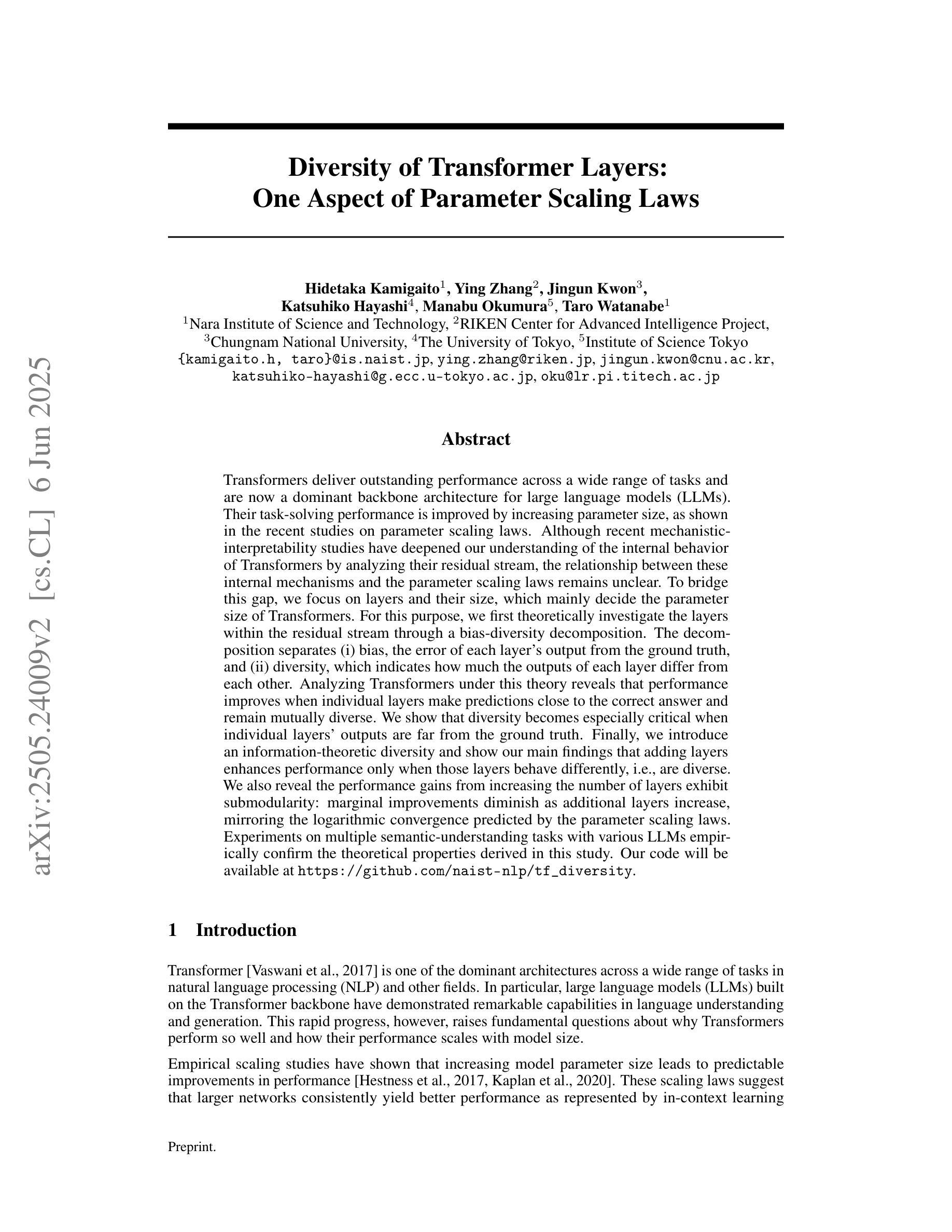 arXiv:2505.24009v2 [cs.CL] 6 Jun 2025

Diversity of Transformer Layers:
One Aspect of Parameter Scaling Laws

Hidetaka Kamigaito$^1$, Ying Zhang$^2$, Jingun Kwon$^3$,
Katsuhiko Hayashi$^4$, Manabu Okumura$^5$, Taro Watanabe$^1$
$^1$Nara Institute of Science and Technology, $^2$RIKEN Center for Advanced Intelligence Project,
$^3$Chungnam National University, $^4$The University of Tokyo, $^5$Institute of Science Tokyo
{kamigaito.h, taro}@is.naist.jp, ying.zhang@riken.jp, jingun.kwon@cnu.ac.kr,
katsuhiko-hayashi@g.ecc.u-tokyo.ac.jp, oku@lr.pi.titech.ac.jp

Abstract

Transformers deliver outstanding performance across a wide range of tasks and are now a dominant backbone architecture for large language models (LLMs). Their task-solving performance is improved by increasing parameter size, as shown in the recent studies on parameter scaling laws. Although recent mechanistic-interpretability studies have deepened our understanding of the internal behavior of Transformers by analyzing their residual stream, the relationship between these internal mechanisms and the parameter scaling laws remains unclear. To bridge this gap, we focus on layers and their size, which mainly decide the parameter size of Transformers. For this purpose, we first theoretically investigate the layers within the residual stream through a bias-diversity decomposition. The decomposition separates (i) bias, the error of each layer's output from the ground truth, and (ii) diversity, which indicates how much the outputs of each layer differ from each other. Analyzing Transformers under this theory reveals that performance improves when individual layers make predictions close to the correct answer and remain mutually diverse. We show that diversity becomes especially critical when individual layers' outputs are far from the ground truth. Finally, we introduce an information-theoretic diversity and show our main findings that adding layers enhances performance only when those layers behave differently, i.e., are diverse. We also reveal the performance gains from increasing the number of layers exhibit submodularity: marginal improvements diminish as additional layers increase, mirroring the logarithmic convergence predicted by the parameter scaling laws. Experiments on multiple semantic-understanding tasks with various LLMs empirically confirm the theoretical properties derived in this study. Our code will be available at https://github.com/naist-nlp/tf_diversity.

1 Introduction

Transformer [Vaswani et al., 2017] is one of the dominant architectures across a wide range of tasks in natural language processing (NLP) and other fields. In particular, large language models (LLMs) built on the Transformer backbone have demonstrated remarkable capabilities in language understanding and generation. This rapid progress, however, raises fundamental questions about why Transformers perform so well and how their performance scales with model size.

Empirical scaling studies have shown that increasing model parameter size leads to predictable improvements in performance [Hestness et al., 2017, Kaplan et al., 2020]. These scaling laws suggest that larger networks consistently yield better performance as represented by in-context learning

Preprint.